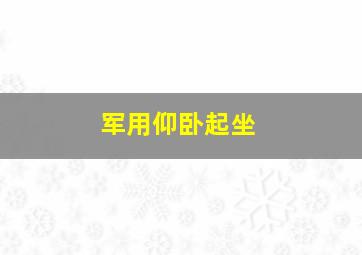 军用仰卧起坐